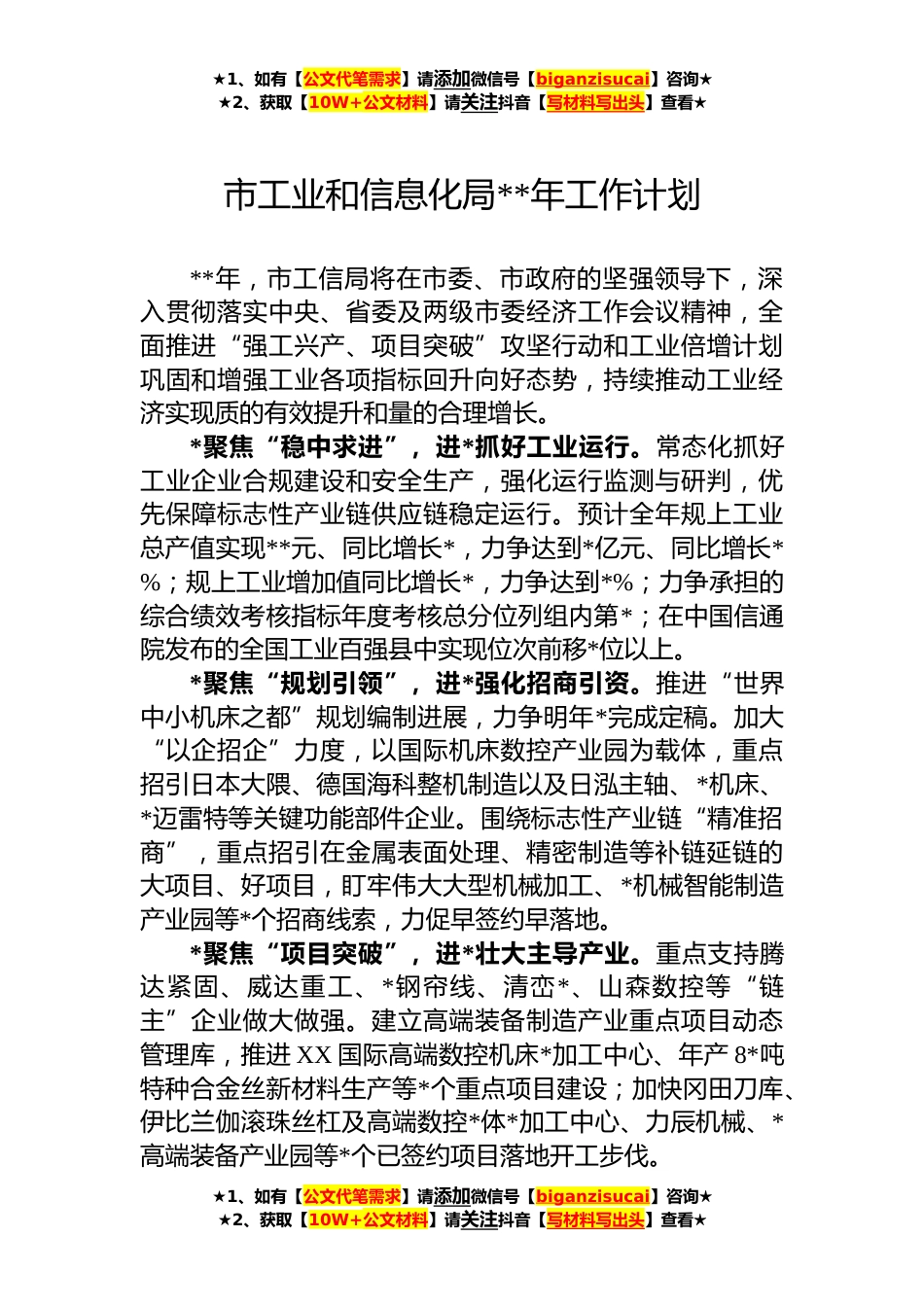 ★1、如有【公文代笔需求】请添加微信号【biganzisucai】咨询★
★2、获取【10W+公文材料】请关注抖音【写材料写出头】查看★

市工业和信息化局**年工作计划

**年，市工信局将在市委、市政府的坚强领导下，深入贯彻落实中央、省委及两级市委经济工作会议精神，全面推进“强工兴产、项目突破”攻坚行动和工业倍增计划巩固和增强工业各项指标回升向好态势，持续推动工业经济实现质的有效提升和量的合理增长。

*聚焦“稳中求进”，进*抓好工业运行。常态化抓好工业企业合规建设和安全生产，强化运行监测与研判，优先保障标志性产业链供应链稳定运行。预计全年规上工业总产值实现**元、同比增长*，力争达到*亿元、同比增长*%；规上工业增加值同比增长*，力争达到*%；力争承担的综合绩效考核指标年度考核总分位列组内第*；在中国信通院发布的全国工业百强县中实现位次前移*位以上。

*聚焦“规划引领”，进*强化招商引资。推进“世界中小机床之都”规划编制进展，力争明年*完成定稿。加大“以企招企”力度，以国际机床数控产业园为载体，重点招引日本大隈、德国海科整机制造以及日泓主轴、*机床、*迈雷特等关键功能部件企业。围绕标志性产业链“精准招商”，重点招引在金属表面处理、精密制造等补链延链的大项目、好项目，盯牢伟大大型机械加工、*机械智能制造产业园等*个招商线索，力促早签约早落地。

*聚焦“项目突破”，进*壮大主导产业。重点支持腾达紧固、威达重工、*钢帘线、清峦*、山森数控等“链主”企业做大做强。建立高端装备制造产业重点项目动态管理库，推进XX国际高端数控机床*加工中心、年产8*吨特种合金丝新材料生产等*个重点项目建设；加快冈田刀库、伊比兰伽滚珠丝杠及高端数控*体*加工中心、力辰机械、*高端装备产业园等*个已签约项目落地开工步伐。

★1、如有【公文代笔需求】请添加微信号【biganzisucai】咨询★
★2、获取【10W+公文材料】请关注抖音【写材料写出头】查看★